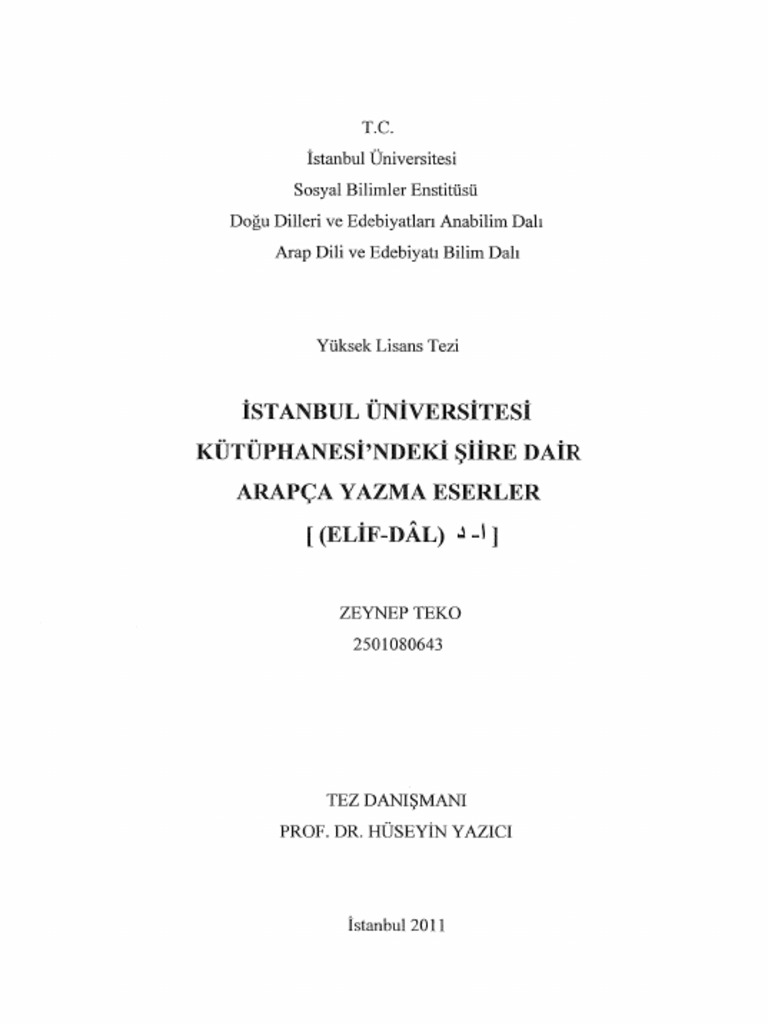 T.C.
İstanbul Üniversitesi
Sosyal Bilimler Enstitüsü
Doğu Dilleri ve Edebiyatları Anabilim Dalı
Arap Dili ve Edebiyatı Bilim Dalı

Yüksek Lisans Tezi

İSTANBUL ÜNİVERSİTESİ KÜTÜPHANESİ'NDEKİ ŞİİRE DAİR ARAPÇA YAZMA ESERLER [ (ELİF-DÂL) ا - د ]

ZEYNEP TEKO
2501080643

TEZ DANIŞMANI
PROF. DR. HÜSEYİN YAZICI

İstanbul 2011